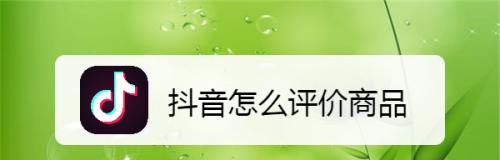 抖音怎么评价商品